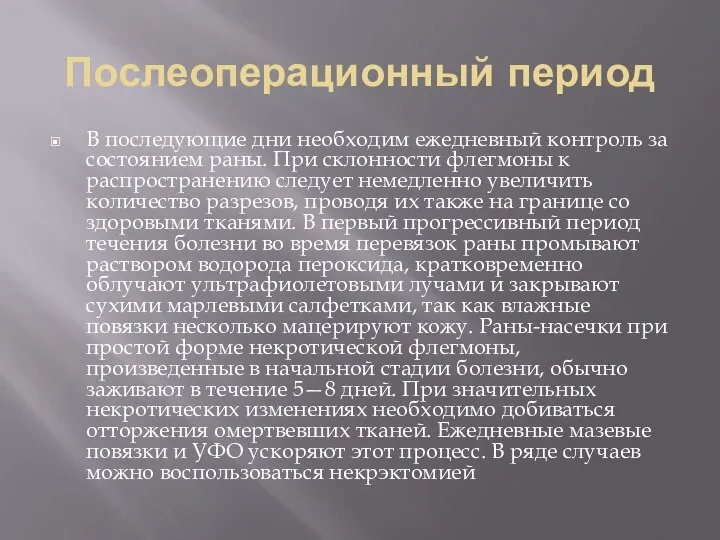 Послеоперационный период

В последующие дни необходим ежедневный контроль за состоянием раны. При склонности флегмоны к распространению следует немедленно увеличить количество разрезов, проводя их также на границе со здоровыми тканями. В первый прогрессивный период течения болезни во время перевязок раны промывают раствором водорода пероксида, кратковременно облучают ультрафиолетовыми лучами и закрывают сухими марлевыми салфетками, так как влажные повязки несколько мацерируют кожу. Раны-насечки при простой форме некротической флегмоны, произведенные в начальной стадии болезни, обычно заживают в течение 5—8 дней. При значительных некротических изменениях необходимо добиваться отторжения омертвевших тканей. Ежедневные мазевые повязки и УФО ускоряют этот процесс. В ряде случаев можно воспользоваться некрэктомией